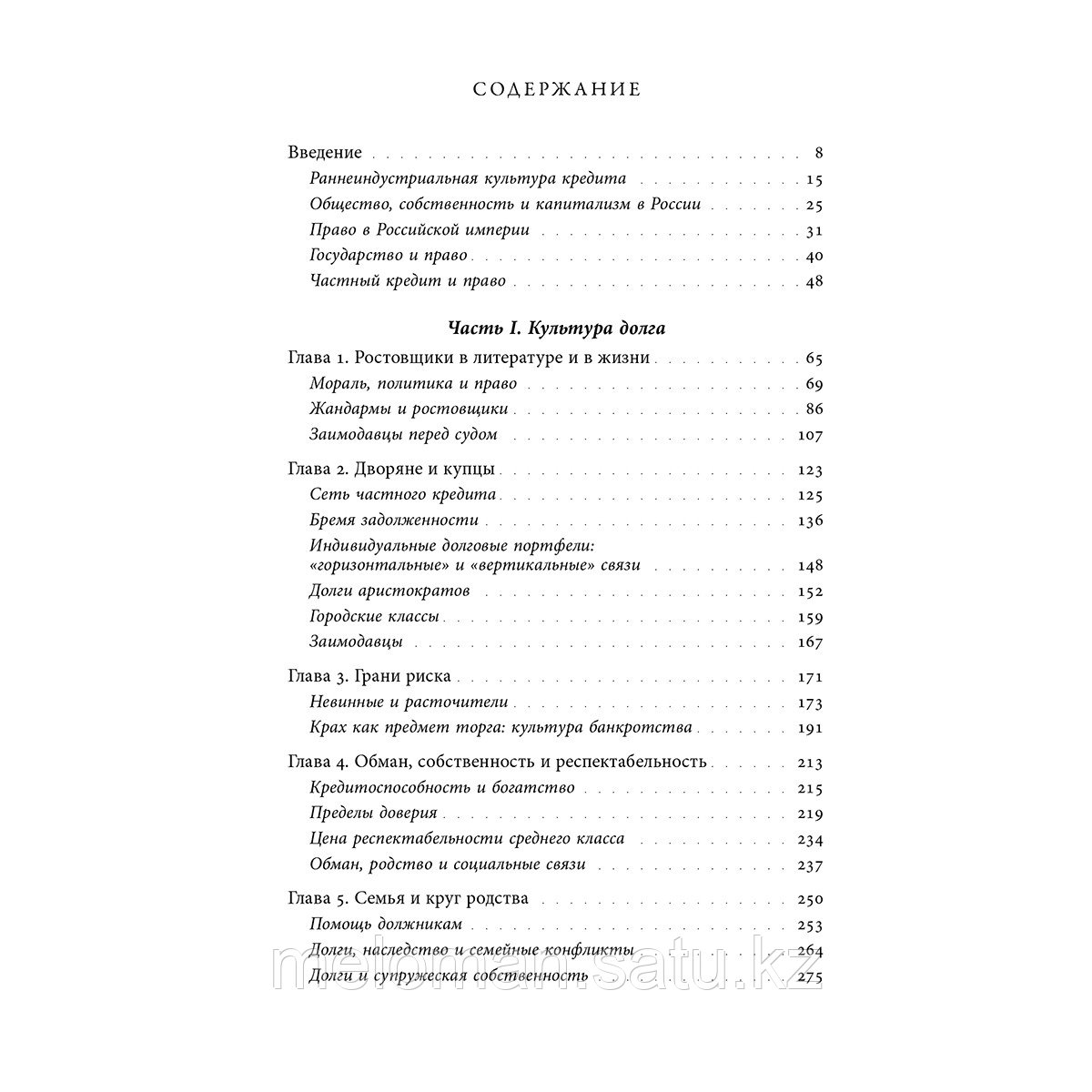 СОДЕРЖАНИЕ

Введение . . . 8
Раннеиндустриальная культура кредита . . . 15
Общество, собственность и капитализм в России . . . 25
Право в Российской империи . . . 31
Государство и право . . . 40
Частный кредит и право . . . 48

Часть I. Культура долга

Глава 1. Ростовщики в литературе и в жизни . . . 65
Мораль, политика и право . . . 69
Жандармы и ростовщики . . . 86
Заимодавцы перед судом . . . 107

Глава 2. Дворяне и купцы . . . 123
Сеть частного кредита . . . 125
Бремя задолженности . . . 136
Индивидуальные долговые портфели: «горизонтальные» и «вертикальные» связи . . . 148
Долги аристократов . . . 152
Городские классы . . . 159
Заимодавцы . . . 167

Глава 3. Грани риска . . . 171
Невинные и расточители . . . 173
Крах как предмет торга: культура банкротства . . . 191

Глава 4. Обман, собственность и респектабельность . . . 213
Кредитоспособность и богатство . . . 215
Пределы доверия . . . 219
Цена респектабельности среднего класса . . . 234
Обман, родство и социальные связи . . . 237

Глава 5. Семья и круг родства . . . 250
Помощь должникам . . . 253
Долги, наследство и семейные конфликты . . . 264
Долги и супружеская собственность . . . 275

meloman.satu.kz